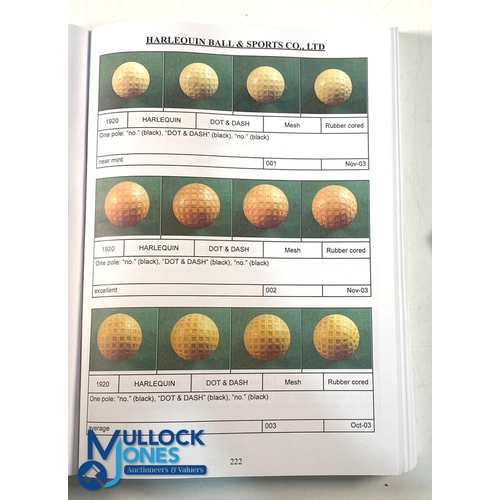 HARLEQUIN BALL & SPORTS CO., LTD

1920 HARLEQUIN DOT & DASH Mesh Rubber cored

One pole: "no." (black), "DOT & DASH" (black), "no." (black)

near mint 001 Nov-03

1920 HARLEQUIN DOT & DASH Mesh Rubber cored

One pole: "no." (black), "DOT & DASH" (black), "no." (black)

excellent 002 Nov-03

1920 HARLEQUIN DOT & DASH Mesh Rubber cored

One pole: "no." (black), "DOT & DASH" (black), "no." (black)

average 003 Oct-03

222

MULLOCK JONES
Auctioneers & Valuers